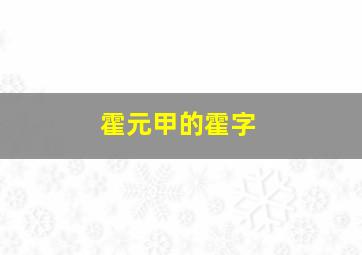 霍元甲的霍字